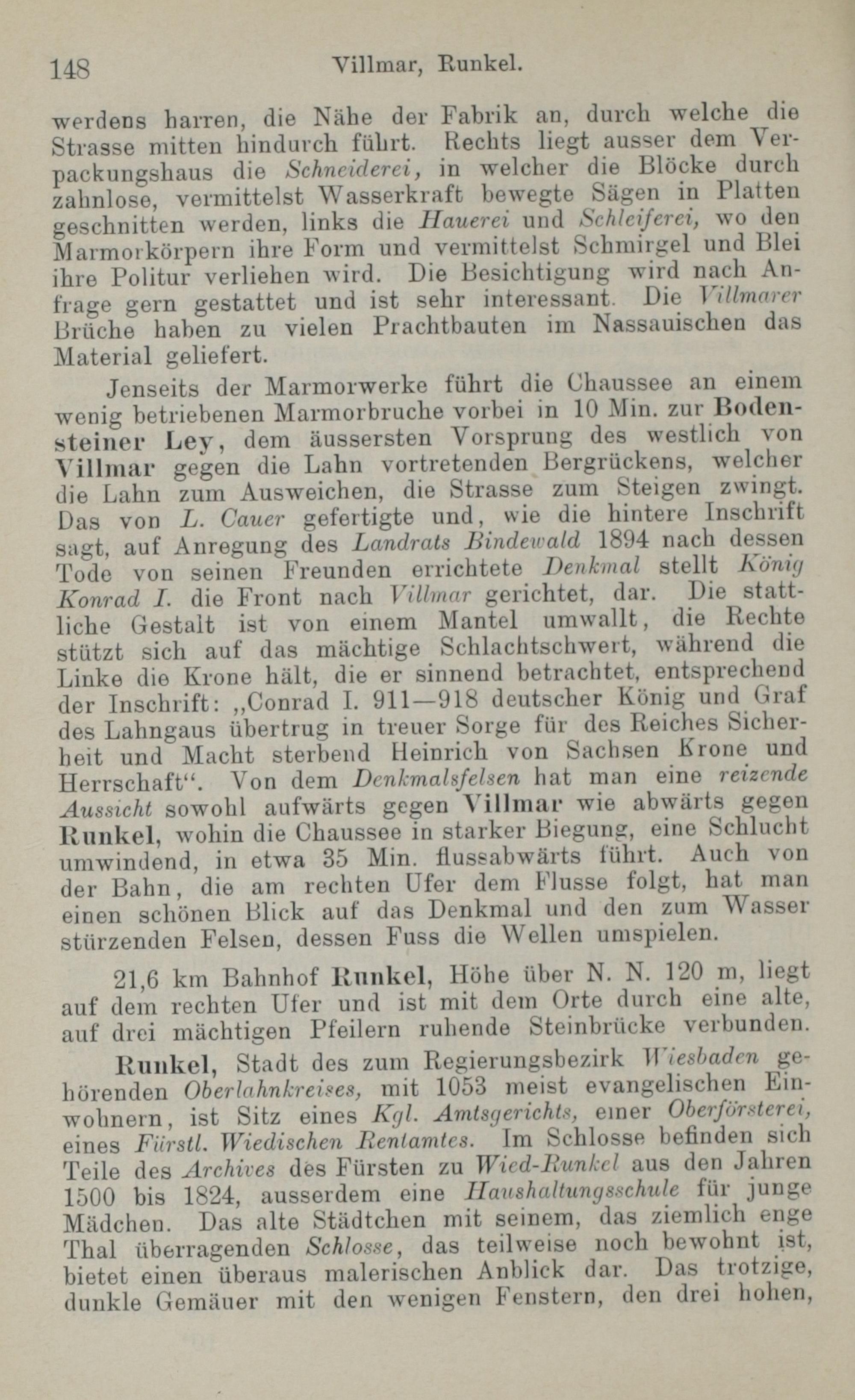 148 Villmar, Runkel.

werdens harren, die Nähe der Fabrik an, durch welche die Strasse mitten hindurch führt. Rechts liegt ausser dem Verpackungshaus die Schneiderei, in welcher die Blöcke durch zahnlose, vermittelst Wasserkraft bewegte Sägen in Platten geschnitten werden, links die Hauerei und Schleiferei, wo den Marmorkörpern ihre Form und vermittelst Schmirgel und Blei ihre Politur verliehen wird. Die Besichtigung wird nach Anfrage gern gestattet und ist sehr interessant. Die Villmarer Brüche haben zu vielen Prachtbauten im Nassauischen das Material geliefert.

Jenseits der Marmorwerke führt die Chaussee an einem wenig betriebenen Marmorbruche vorbei in 10 Min. zur Bodensteiner Ley, dem äussersten Vorsprung des westlich von Villmar gegen die Lahn vortretenden Bergrückens, welcher die Lahn zum Ausweichen, die Strasse zum Steigen zwingt. Das von L. Cauer gefertigte und, wie die hintere Inschrift sagt, auf Anregung des Landrats Bindewald 1894 nach dessen Tode von seinen Freunden errichtete Denkmal stellt König Konrad I. die Front nach Villmar gerichtet, dar. Die stattliche Gestalt ist von einem Mantel umwallt, die Rechte stützt sich auf das mächtige Schlachtschwert, während die Linke die Krone hält, die er sinnend betrachtet, entsprechend der Inschrift: „Conrad I. 911—918 deutscher König und Graf des Lahngaus übertrug in treuer Sorge für des Reiches Sicherheit und Macht sterbend Heinrich von Sachsen Krone und Herrschaft“. Von dem Denkmalsfelsen hat man eine reizende Aussicht sowohl aufwärts gegen Villmar wie abwärts gegen Runkel, wohin die Chaussee in starker Biegung, eine Schlucht umwindend, in etwa 35 Min. flussabwärts führt. Auch von der Bahn, die am rechten Ufer dem Flusse folgt, hat man einen schönen Blick auf das Denkmal und den zum Wasser stürzenden Felsen, dessen Fuss die Wellen umspielen.

21,6 km Bahnhof Runkel, Höhe über N. N. 120 m, liegt auf dem rechten Ufer und ist mit dem Orte durch eine alte, auf drei mächtigen Pfeilern ruhende Steinbrücke verbunden.

Runkel, Stadt des zum Regierungsbezirk Wiesbaden gehörenden Oberlahnkreises, mit 1053 meist evangelischen Einwohnern, ist Sitz eines Kgl. Amtsgerichts, einer Oberförsterei, eines Fürstl. Wiedischen Rentamtes. Im Schlosse befinden sich Teile des Archives des Fürsten zu Wied-Runkel aus den Jahren 1500 bis 1824, ausserdem eine Haushaltungsschule für junge Mädchen. Das alte Städtchen mit seinem, das ziemlich enge Thal überragenden Schlosse, das teilweise noch bewohnt ist, bietet einen überaus malerischen Anblick dar. Das trotzige, dunkle Gemäuer mit den wenigen Fenstern, den drei hohen,